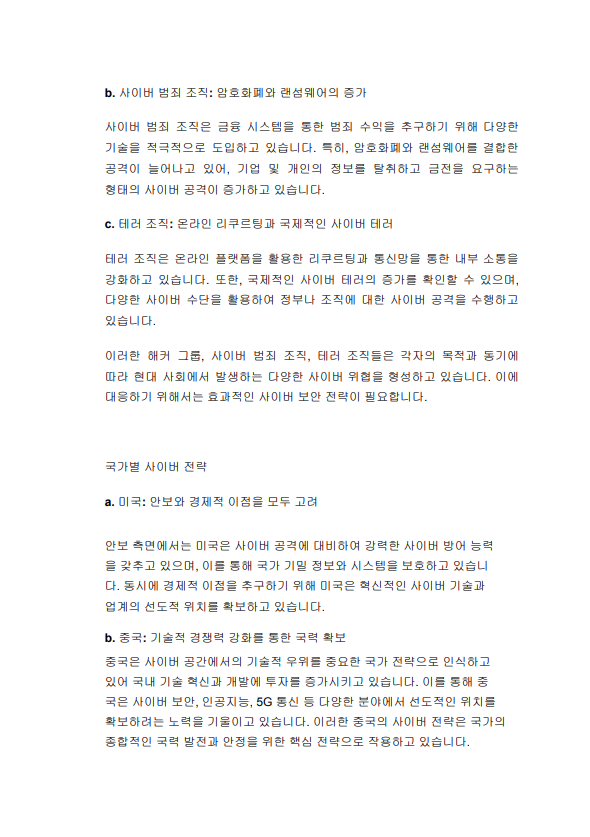 b. 사이버 범죄 조직: 암호화폐와 랜섬웨어의 증가

사이버 범죄 조직은 금융 시스템을 통한 범죄 수익을 추구하기 위해 다양한 기술을 적극적으로 도입하고 있습니다. 특히, 암호화폐와 랜섬웨어를 결합한 공격이 늘어나고 있어, 기업 및 개인의 정보를 탈취하고 금전을 요구하는 형태의 사이버 공격이 증가하고 있습니다.

c. 테러 조직: 온라인 리쿠르팅과 국제적인 사이버 테러

테러 조직은 온라인 플랫폼을 활용한 리쿠르팅과 통신망을 통한 내부 소통을 강화하고 있습니다. 또한, 국제적인 사이버 테러의 증가를 확인할 수 있으며, 다양한 사이버 수단을 활용하여 정부나 조직에 대한 사이버 공격을 수행하고 있습니다.

이러한 해커 그룹, 사이버 범죄 조직, 테러 조직들은 각자의 목적과 동기에 따라 현대 사회에서 발생하는 다양한 사이버 위협을 형성하고 있습니다. 이에 대응하기 위해서는 효과적인 사이버 보안 전략이 필요합니다.

국가별 사이버 전략

a. 미국: 안보와 경제적 이점을 모두 고려

안보 측면에서는 미국은 사이버 공격에 대비하여 강력한 사이버 방어 능력을 갖추고 있으며, 이를 통해 국가 기밀 정보와 시스템을 보호하고 있습니다. 동시에 경제적 이점을 추구하기 위해 미국은 혁신적인 사이버 기술과 업계의 선도적 위치를 확보하고 있습니다.

b. 중국: 기술적 경쟁력 강화를 통한 국력 확보

중국은 사이버 공간에서의 기술적 우위를 중요한 국가 전략으로 인식하고 있어 국내 기술 혁신과 개발에 투자를 증가시키고 있습니다. 이를 통해 중국은 사이버 보안, 인공지능, 5G 통신 등 다양한 분야에서 선도적인 위치를 확보하려는 노력을 기울이고 있습니다. 이러한 중국의 사이버 전략은 국가의 종합적인 국력 발전과 안정을 위한 핵심 전략으로 작용하고 있습니다.